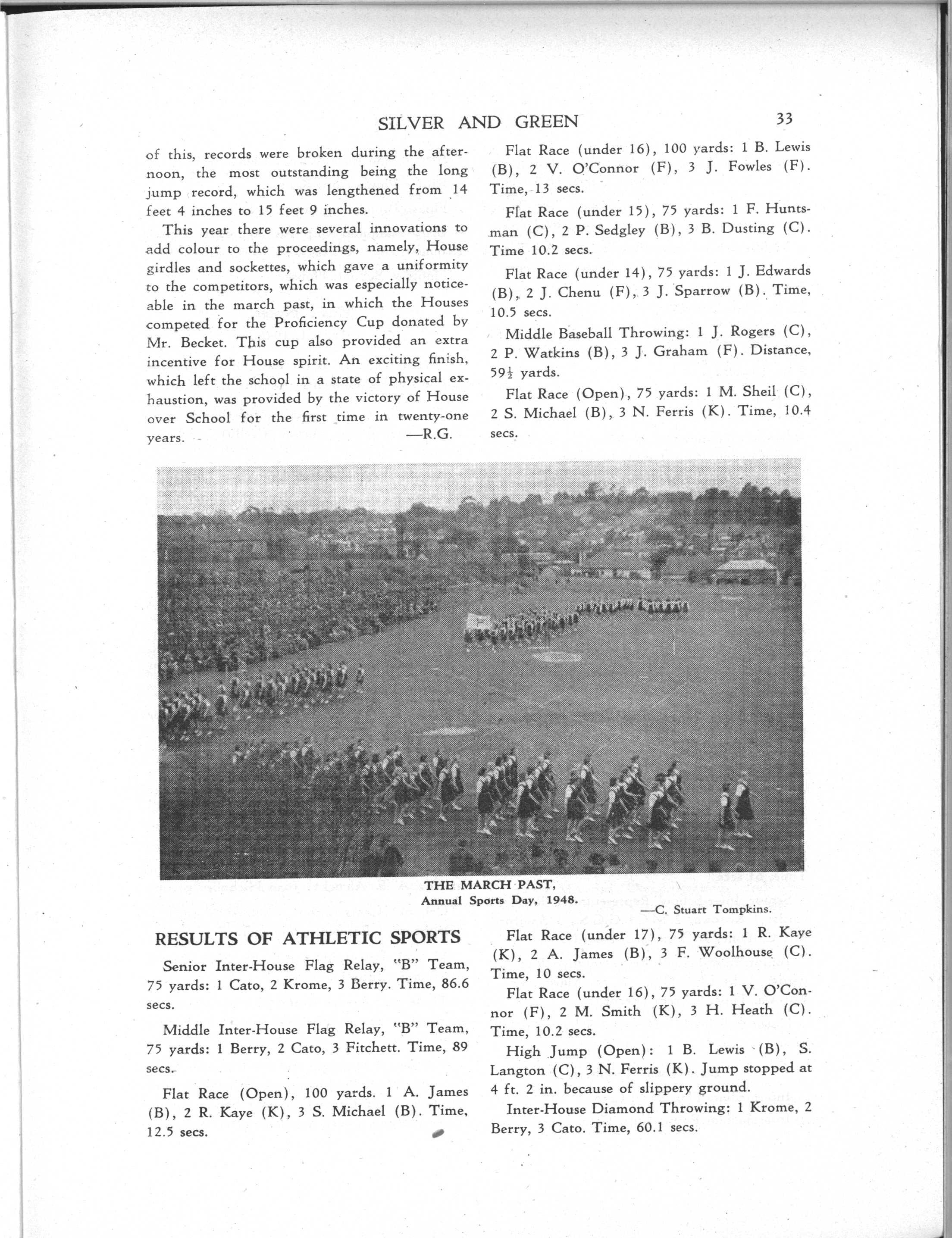 SILVER AND GREEN 33

of this, records were broken during the afternoon, the most outstanding being the long jump record, which was lengthened from 14 feet 4 inches to 15 feet 9 inches.

This year there were several innovations to add colour to the proceedings, namely, House girdles and sockettes, which gave a uniformity to the competitors, which was especially noticeable in the march past, in which the Houses competed for the Proficiency Cup donated by Mr. Becket. This cup also provided an extra incentive for House spirit. An exciting finish, which left the school in a state of physical exhaustion, was provided by the victory of House over School for the first time in twenty-one years. —R.G.

Flat Race (under 16), 100 yards: 1 B. Lewis (B), 2 V. O'Connor (F), 3 J. Fowles (F). Time, 13 secs.

Flat Race (under 15), 75 yards: 1 F. Huntsman (C), 2 P. Sedgley (B), 3 B. Dusting (C). Time 10.2 secs.

Flat Race (under 14), 75 yards: 1 J. Edwards (B), 2 J. Chenu (F), 3 J. Sparrow (B). Time, 10.5 secs.

Middle Baseball Throwing: 1 J. Rogers (C), 2 P. Watkins (B), 3 J. Graham (F). Distance, $59\frac{1}{2}$ yards.

Flat Race (Open), 75 yards: 1 M. Sheil (C), 2 S. Michael (B), 3 N. Ferris (K). Time, 10.4 secs.

THE MARCH PAST,
Annual Sports Day, 1948.
—C. Stuart Tompkins.

RESULTS OF ATHLETIC SPORTS

Senior Inter-House Flag Relay, "B" Team, 75 yards: 1 Cato, 2 Krome, 3 Berry. Time, 86.6 secs.

Middle Inter-House Flag Relay, "B" Team, 75 yards: 1 Berry, 2 Cato, 3 Fitchett. Time, 89 secs.

Flat Race (Open), 100 yards. 1 A. James (B), 2 R. Kaye (K), 3 S. Michael (B). Time, 12.5 secs.

Flat Race (under 17), 75 yards: 1 R. Kaye (K), 2 A. James (B), 3 F. Woolhouse (C). Time, 10 secs.

Flat Race (under 16), 75 yards: 1 V. O'Connor (F), 2 M. Smith (K), 3 H. Heath (C). Time, 10.2 secs.

High Jump (Open): 1 B. Lewis (B), S. Langton (C), 3 N. Ferris (K). Jump stopped at 4 ft. 2 in. because of slippery ground.

Inter-House Diamond Throwing: 1 Krome, 2 Berry, 3 Cato. Time, 60.1 secs.